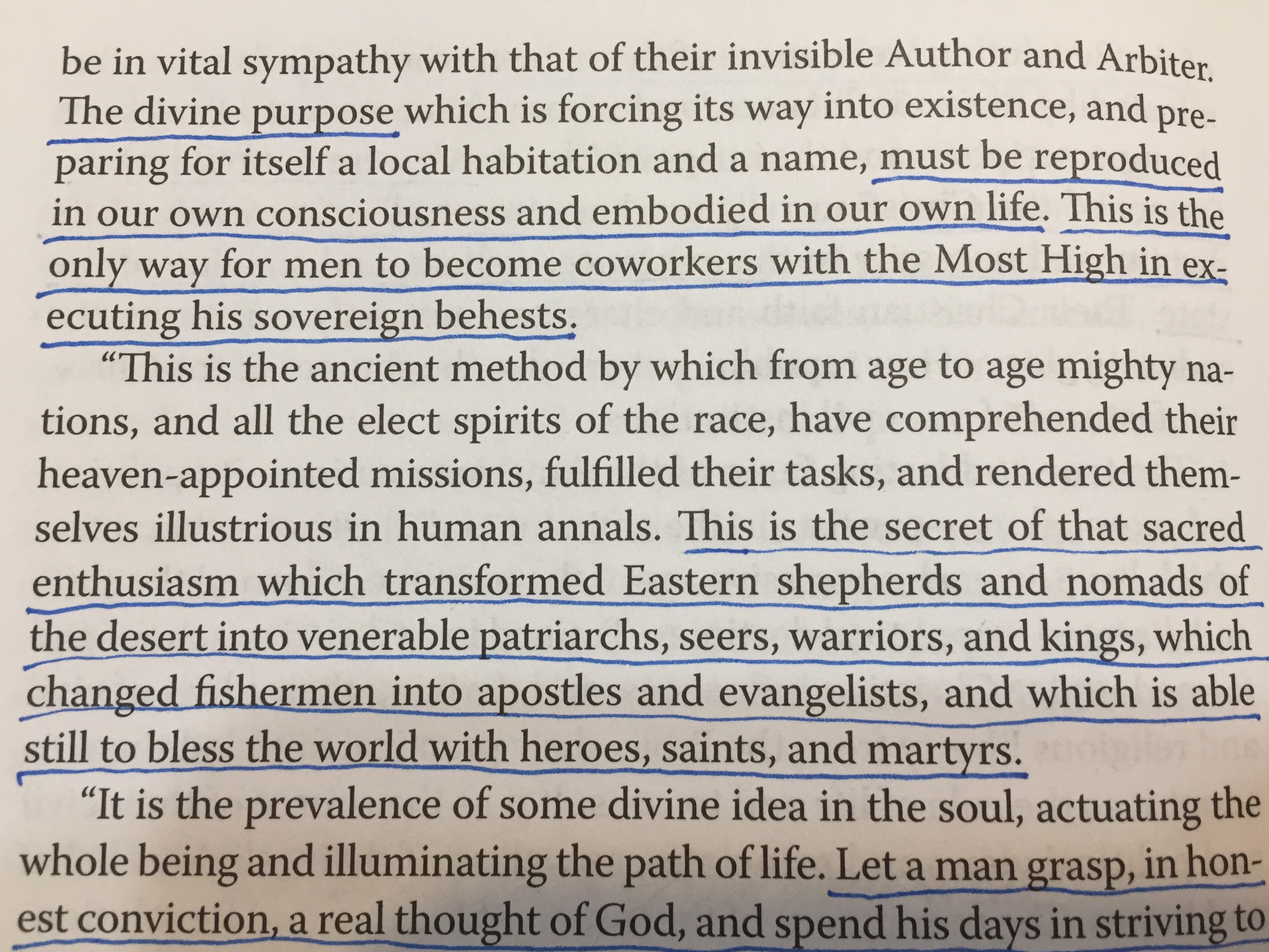 be in vital sympathy with that of their invisible Author and Arbiter. The divine purpose which is forcing its way into existence, and preparing for itself a local habitation and a name, must be reproduced in our own consciousness and embodied in our own life. This is the only way for men to become coworkers with the Most High in executing his sovereign behests.

"This is the ancient method by which from age to age mighty nations, and all the elect spirits of the race, have comprehended their heaven-appointed missions, fulfilled their tasks, and rendered themselves illustrious in human annals. This is the secret of that sacred enthusiasm which transformed Eastern shepherds and nomads of the desert into venerable patriarchs, seers, warriors, and kings, which changed fishermen into apostles and evangelists, and which is able still to bless the world with heroes, saints, and martyrs.

"It is the prevalence of some divine idea in the soul, actuating the whole being and illuminating the path of life. Let a man grasp, in honest conviction, a real thought of God, and spend his days in striving to